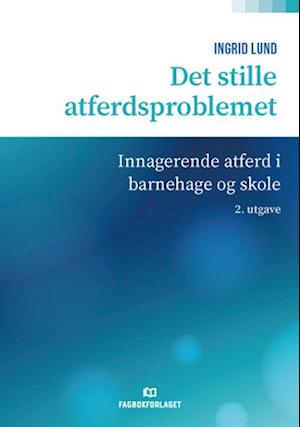 INGRID LUND

Det stille atferdsproblemet

Innagerende atferd i barnehage og skole

2. utgave

FAGBOKFORLAGET